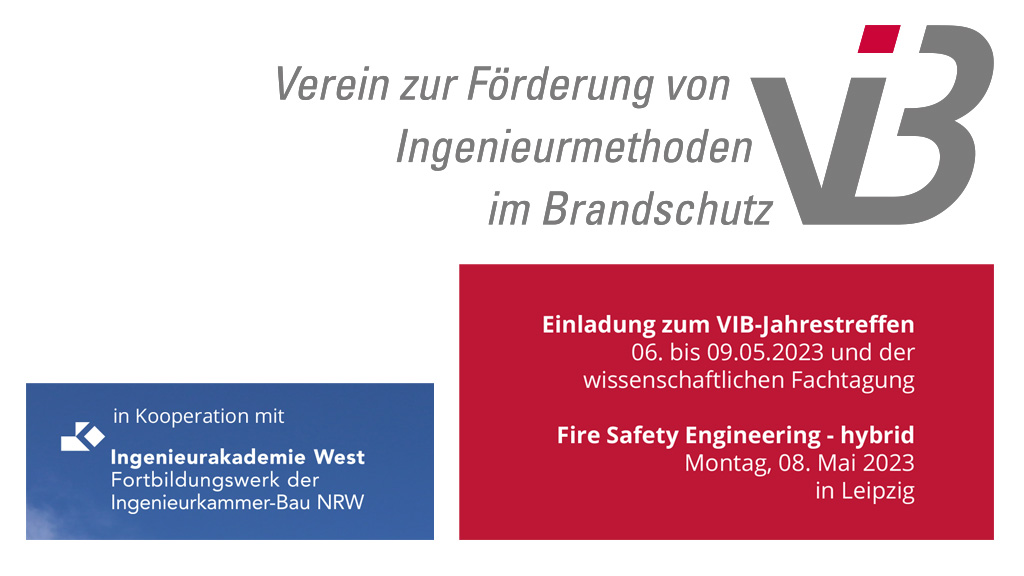 Verein zur Förderung von
Ingenieurmethoden
im Brandschutz

ViB

in Kooperation mit

Ingenieurakademie West
Fortbildungswerk der
Ingenieurkammer-Bau NRW

Einladung zum VIB-Jahrestreffen
06. bis 09.05.2023 und der
wissenschaftlichen Fachtagung

Fire Safety Engineering - hybrid
Montag, 08. Mai 2023
in Leipzig